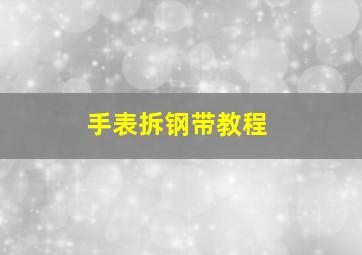 手表拆钢带教程